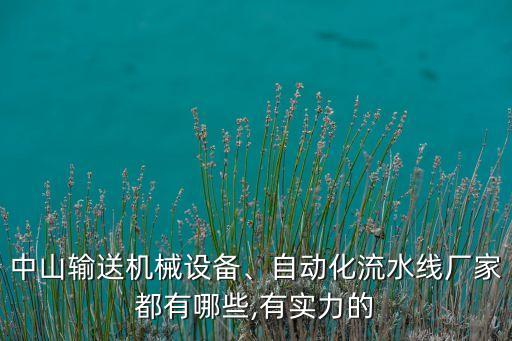 中山输送机械设备、自动化流水线厂家都有哪些,有实力的